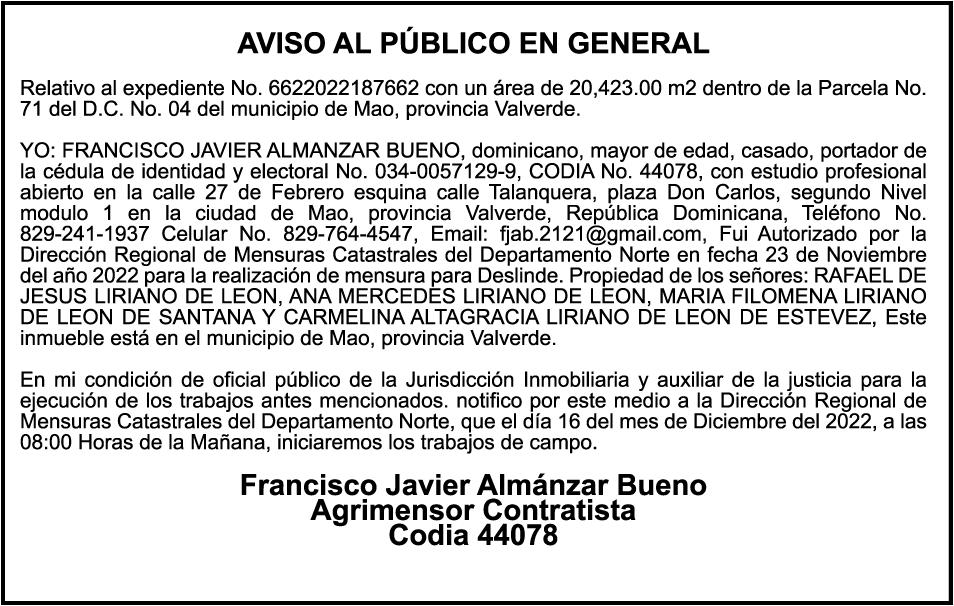 AVISO AL PÚBLICO EN GENERAL

Relativo al expediente No. 6622022187662 con un área de 20,423.00 m2 dentro de la Parcela No. 71 del D.C. No. 04 del municipio de Mao, provincia Valverde.

YO: FRANCISCO JAVIER ALMANZAR BUENO, dominicano, mayor de edad, casado, portador de la cédula de identidad y electoral No. 034-0057129-9, CODIA No. 44078, con estudio profesional abierto en la calle 27 de Febrero esquina calle Talanquera, plaza Don Carlos, segundo Nivel modulo 1 en la ciudad de Mao, provincia Valverde, República Dominicana, Teléfono No. 829-241-1937 Celular No. 829-764-4547, Email: fjab.2121@gmail.com, Fui Autorizado por la Dirección Regional de Mensuras Catastrales del Departamento Norte en fecha 23 de Noviembre del año 2022 para la realización de mensura para Deslinde. Propiedad de los señores: RAFAEL DE JESUS LIRIANO DE LEON, ANA MERCEDES LIRIANO DE LEON, MARIA FILOMENA LIRIANO DE LEON DE SANTANA Y CARMELINA ALTAGRACIA LIRIANO DE LEON DE ESTEVEZ, Este inmueble está en el municipio de Mao, provincia Valverde.

En mi condición de oficial público de la Jurisdicción Inmobiliaria y auxiliar de la justicia para la ejecución de los trabajos antes mencionados. notifico por este medio a la Dirección Regional de Mensuras Catastrales del Departamento Norte, que el día 16 del mes de Diciembre del 2022, a las 08:00 Horas de la Mañana, iniciaremos los trabajos de campo.

Francisco Javier Almánzar Bueno
Agrimensor Contratista
Codia 44078